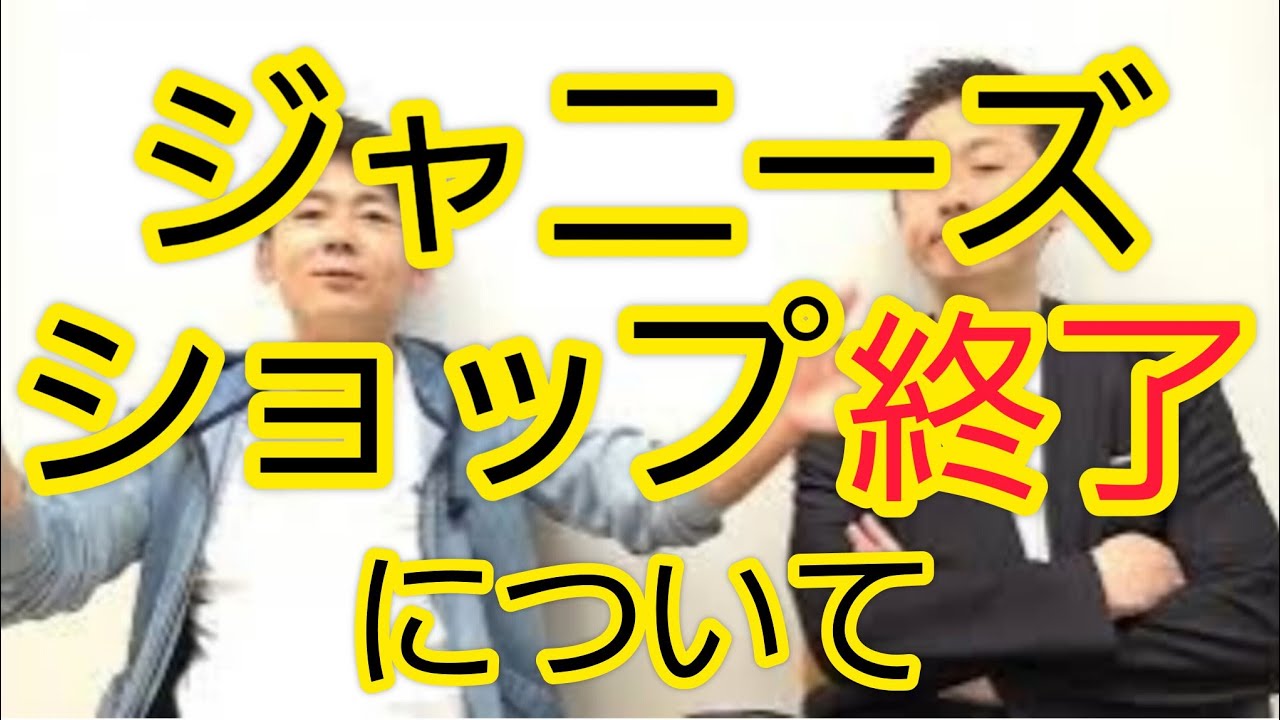 ジャニーズ
ショップ終了
について